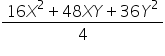 $\frac{16X^2 + 48XY + 36Y^2}{4}$